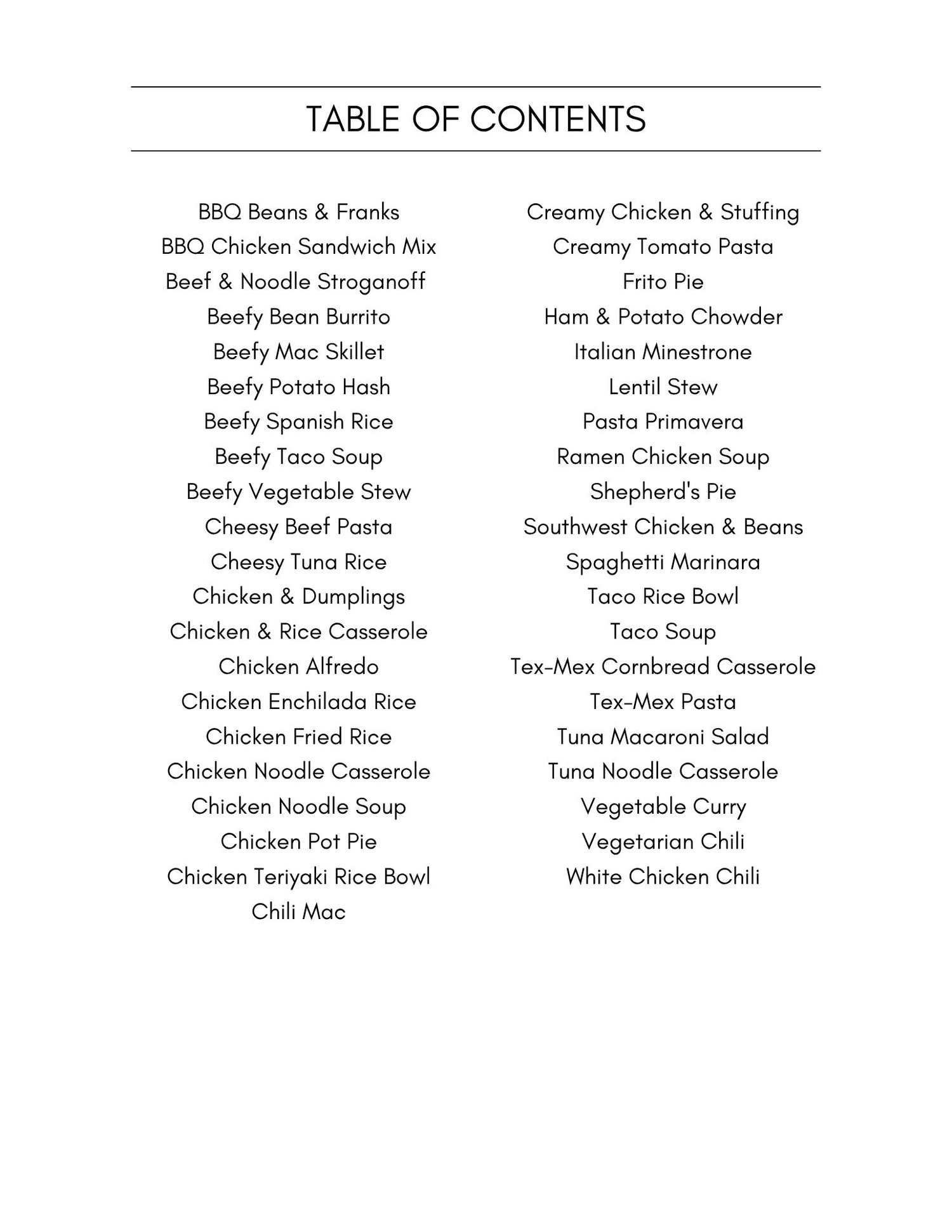 TABLE OF CONTENTS

BBQ Beans & Franks
BBQ Chicken Sandwich Mix
Beef & Noodle Stroganoff
Beefy Bean Burrito
Beefy Mac Skillet
Beefy Potato Hash
Beefy Spanish Rice
Beefy Taco Soup
Beefy Vegetable Stew
Cheesy Beef Pasta
Cheesy Tuna Rice
Chicken & Dumplings
Chicken & Rice Casserole
Chicken Alfredo
Chicken Enchilada Rice
Chicken Fried Rice
Chicken Noodle Casserole
Chicken Noodle Soup
Chicken Pot Pie
Chicken Teriyaki Rice Bowl
Chili Mac

Creamy Chicken & Stuffing
Creamy Tomato Pasta
Frito Pie
Ham & Potato Chowder
Italian Minestrone
Lentil Stew
Pasta Primavera
Ramen Chicken Soup
Shepherd's Pie
Southwest Chicken & Beans
Spaghetti Marinara
Taco Rice Bowl
Taco Soup
Tex-Mex Cornbread Casserole
Tex-Mex Pasta
Tuna Macaroni Salad
Tuna Noodle Casserole
Vegetable Curry
Vegetarian Chili
White Chicken Chili